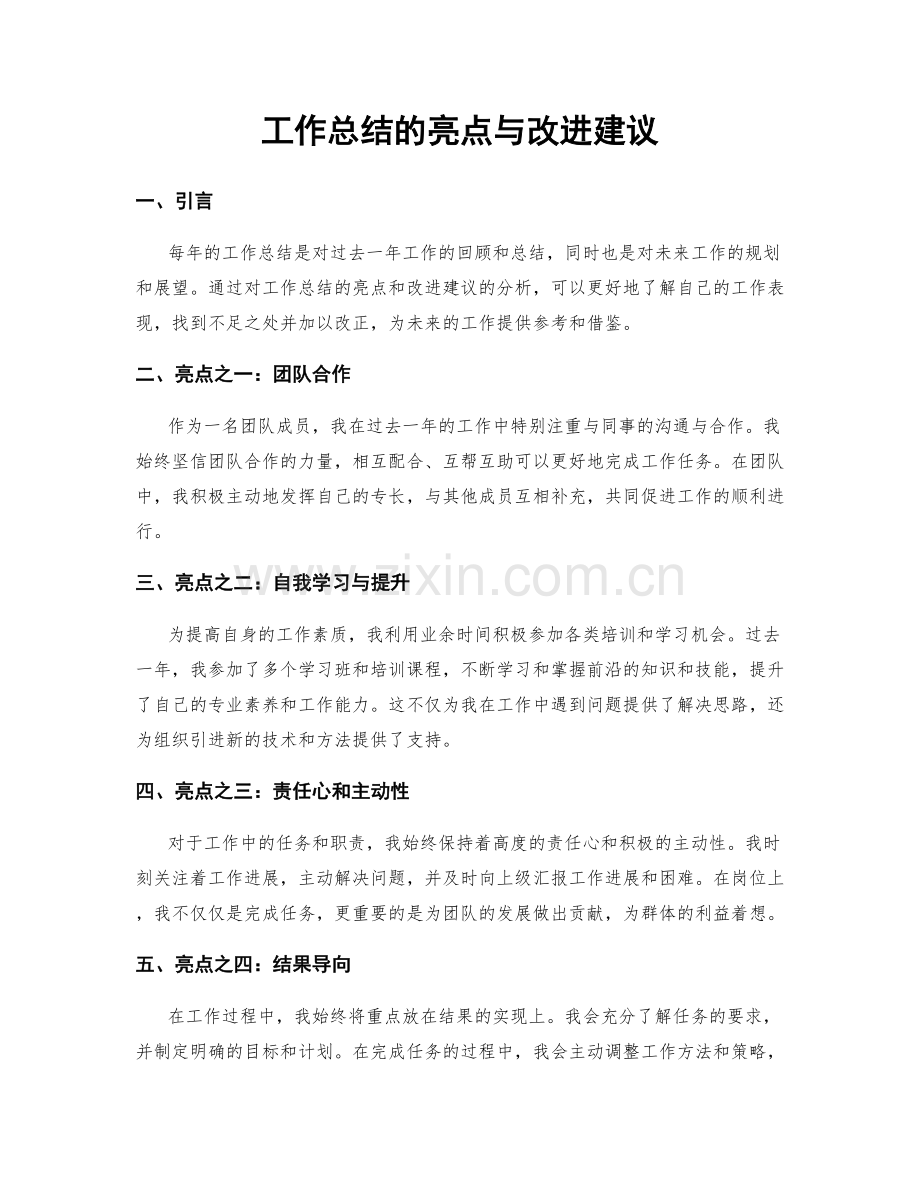 工作总结的亮点与改进建议

一、引言

每年的工作总结是对过去一年工作的回顾和总结，同时也是对未来工作的规划和展望。通过对工作总结的亮点和改进建议的分析，可以更好地了解自己的工作表现，找到不足之处并加以改正，为未来的工作提供参考和借鉴。

二、亮点之一：团队合作

作为一名团队成员，我在过去一年的工作中特别注重与同事的沟通与合作。我始终坚信团队合作的力量，相互配合、互帮互助可以更好地完成工作任务。在团队中，我积极主动地发挥自己的专长，与其他成员互相补充，共同促进工作的顺利进行。

三、亮点之二：自我学习与提升

为提高自身的工作素质，我利用业余时间积极参加各类培训和学习机会。过去一年，我参加了多个学习班和培训课程，不断学习和掌握前沿的知识和技能，提升了自己的专业素养和工作能力。这不仅为我在工作中遇到问题提供了解决思路，还为组织引进新的技术和方法提供了支持。

四、亮点之三：责任心和主动性

对于工作中的任务和职责，我始终保持着高度的责任心和积极的主动性。我时刻关注着工作进展，主动解决问题，并及时向上级汇报工作进展和困难。在岗位上，我不仅仅是完成任务，更重要的是为团队的发展做出贡献，为群体的利益着想。

五、亮点之四：结果导向

在工作过程中，我始终将重点放在结果的实现上。我会充分了解任务的要求，并制定明确的目标和计划。在完成任务的过程中，我会主动调整工作方法和策略，

www.zixin.com.cn